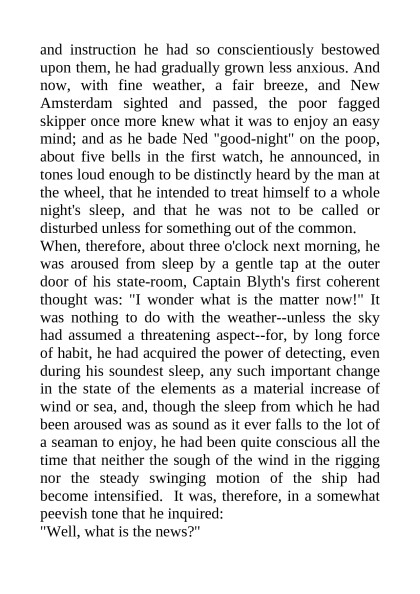 and instruction he had so conscientiously bestowed upon them, he had gradually grown less anxious. And now, with fine weather, a fair breeze, and New Amsterdam sighted and passed, the poor fagged skipper once more knew what it was to enjoy an easy mind; and as he bade Ned "good-night" on the poop, about five bells in the first watch, he announced, in tones loud enough to be distinctly heard by the man at the wheel, that he intended to treat himself to a whole night's sleep, and that he was not to be called or disturbed unless for something out of the common.

When, therefore, about three o'clock next morning, he was aroused from sleep by a gentle tap at the outer door of his state-room, Captain Blyth's first coherent thought was: "I wonder what is the matter now!" It was nothing to do with the weather--unless the sky had assumed a threatening aspect--for, by long force of habit, he had acquired the power of detecting, even during his soundest sleep, any such important change in the state of the elements as a material increase of wind or sea, and, though the sleep from which he had been aroused was as sound as it ever falls to the lot of a seaman to enjoy, he had been quite conscious all the time that neither the sough of the wind in the rigging nor the steady swinging motion of the ship had become intensified. It was, therefore, in a somewhat peevish tone that he inquired:

"Well, what is the news?"